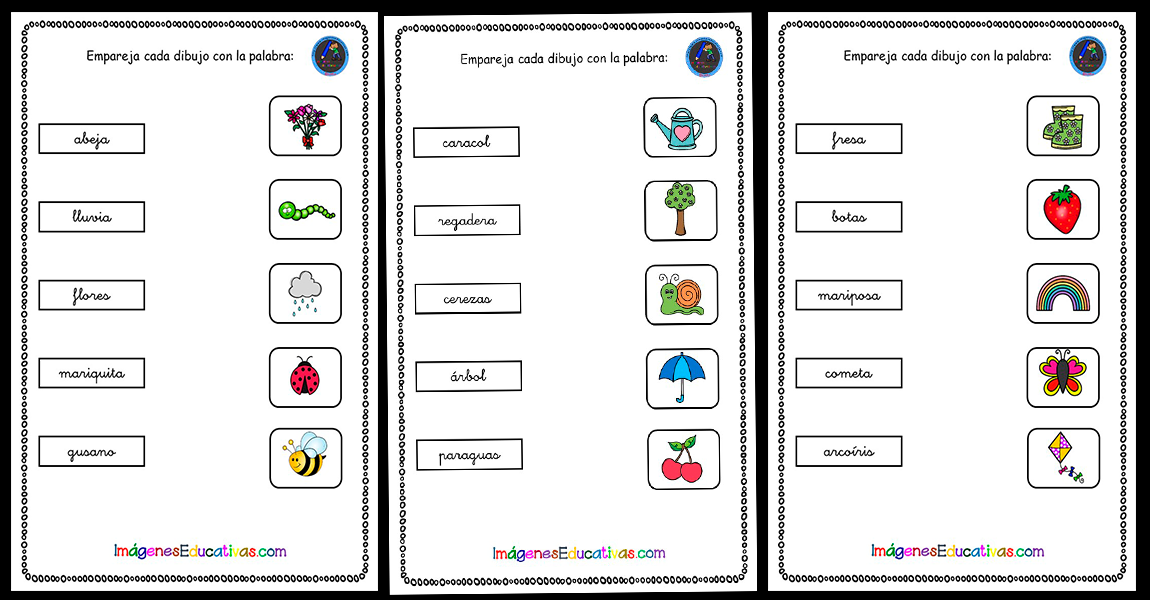 Empareja cada dibujo con la palabra:

abeja

lluvia

flores

mariquita

gusano

ImágenesEducativas.com

Empareja cada dibujo con la palabra:

caracol

regadera

cerezas

árbol

paraguas

ImágenesEducativas.com

Empareja cada dibujo con la palabra:

fresa

botas

mariposa

cometa

arcoíris

ImágenesEducativas.com